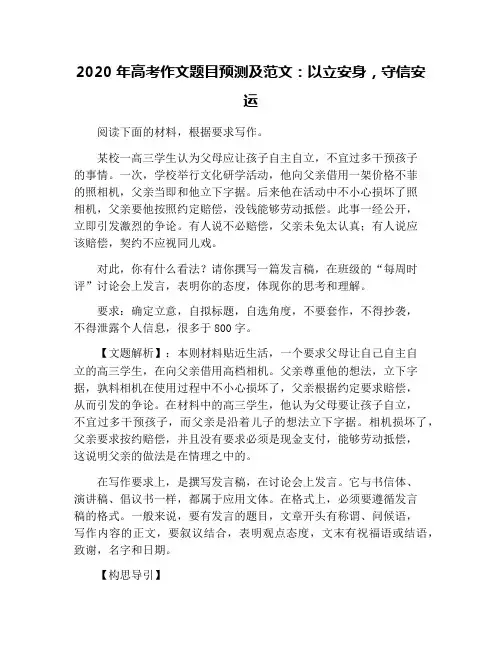 2020 年高考作文题目预测及范文：以立安身，守信安运

阅读下面的材料，根据要求写作。

某校一高三学生认为父母应让孩子自主自立，不宜过多干预孩子的事情。一次，学校举行文化研学活动，他向父亲借用一架价格不菲的照相机，父亲当即和他立下字据。后来他在活动中不小心损坏了照相机，父亲要他按照约定赔偿，没钱能够劳动抵偿。此事一经公开，立即引发激烈的争论。有人说不必赔偿，父亲未免太认真；有人说应该赔偿，契约不应视同儿戏。

对此，你有什么看法？请你撰写一篇发言稿，在班级的“每周时评”讨论会上发言，表明你的态度，体现你的思考和理解。

要求：确定立意，自拟标题，自选角度，不要套作，不得抄袭，不得泄露个人信息，很多于 800 字。

【文题解析】：本则材料贴近生活，一个要求父母让自己自主自立的高三学生，在向父亲借用高档相机。父亲尊重他的想法，立下字据，孰料相机在使用过程中不小心损坏了，父亲根据约定要求赔偿，从而引发的争论。在材料中的高三学生，他认为父母要让孩子自立，不宜过多干预孩子，而父亲是沿着儿子的想法立下字据。相机损坏了，父亲要求按约赔偿，并且没有要求必须是现金支付，能够劳动抵偿，这说明父亲的做法是在情理之中的。

在写作要求上，是撰写发言稿，在讨论会上发言。它与书信体、演讲稿、倡议书一样，都属于应用文体。在格式上，必须要遵循发言稿的格式。一般来说，要有发言的题目，文章开头有称谓、问候语，写作内容的正文，要叙议结合，表明观点态度，文末有祝福语或结语，致谢，名字和日期。

【构思导引】